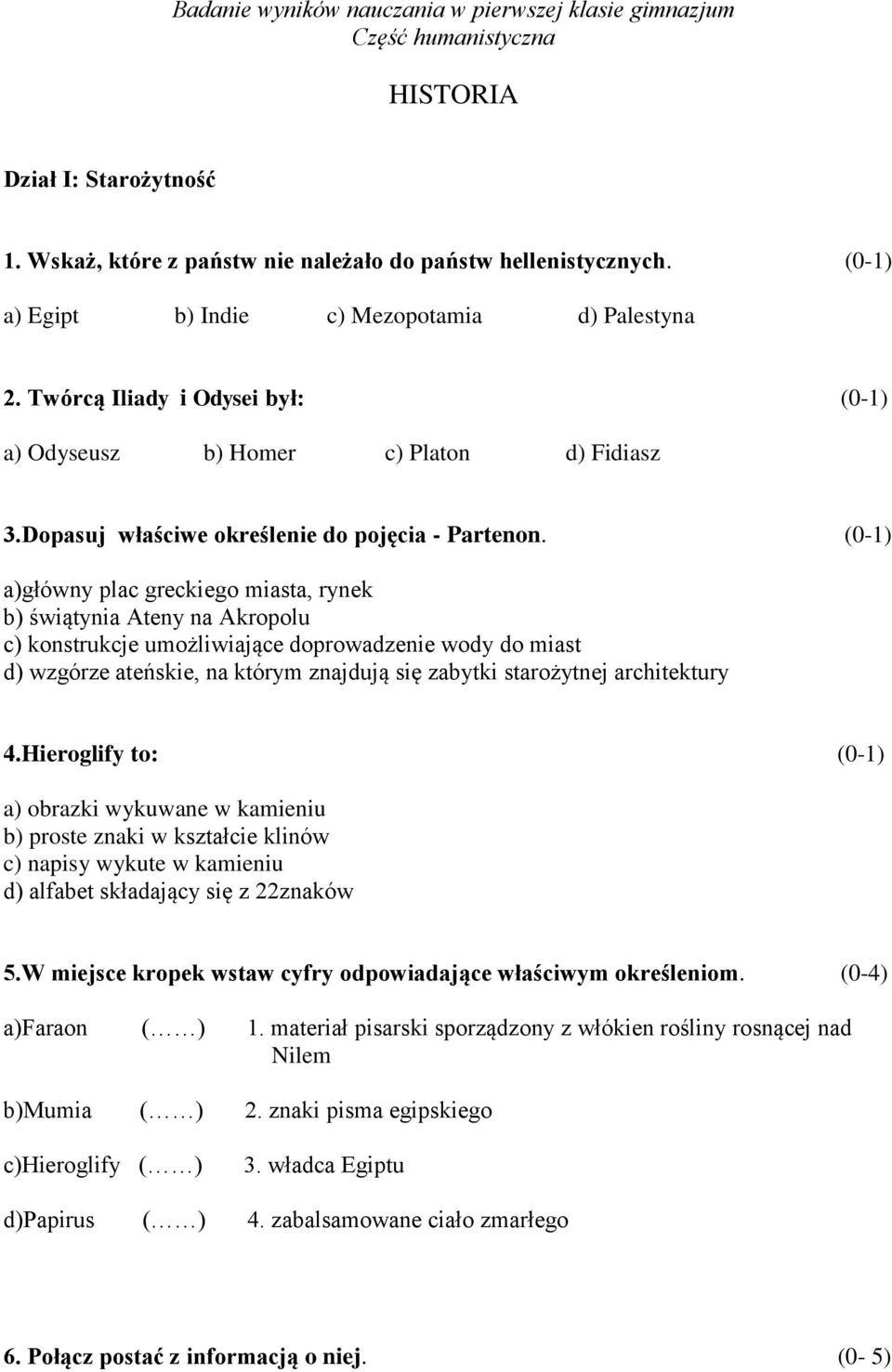 Badanie wyników nauczania w pierwszej klasie gimnazjum
Część humanistyczna

HISTORIA

Dział I: Starożytność

1. Wskaż, które z państw nie należało do państw hellenistycznych. (0-1)

a) Egipt b) Indie c) Mezopotamia d) Palestyna

2. Twórcą Iliady i Odysei był: (0-1)

a) Odyseusz b) Homer c) Platon d) Fidiasz

3.Dopasuj właściwe określenie do pojęcia - Partenon. (0-1)

a)główny plac greckiego miasta, rynek
b) świątynia Ateny na Akropolu
c) konstrukcje umożliwiające doprowadzenie wody do miast
d) wzgórze ateńskie, na którym znajdują się zabytki starożytnej architektury

4.Hieroglify to: (0-1)

a) obrazki wykuwane w kamieniu
b) proste znaki w kształcie klinów
c) napisy wykute w kamieniu
d) alfabet składający się z 22znaków

5.W miejsce kropek wstaw cyfry odpowiadające właściwym określeniom. (0-4)

a)Faraon (……) 1. materiał pisarski sporządzony z włókien rośliny rosnącej nad Nilem

b)Mumia (……) 2. znaki pisma egipskiego

c)Hieroglify (……) 3. władca Egiptu

d)Papirus (……) 4. zabalsamowane ciało zmarłego

6. Połącz postać z informacją o niej. (0- 5)